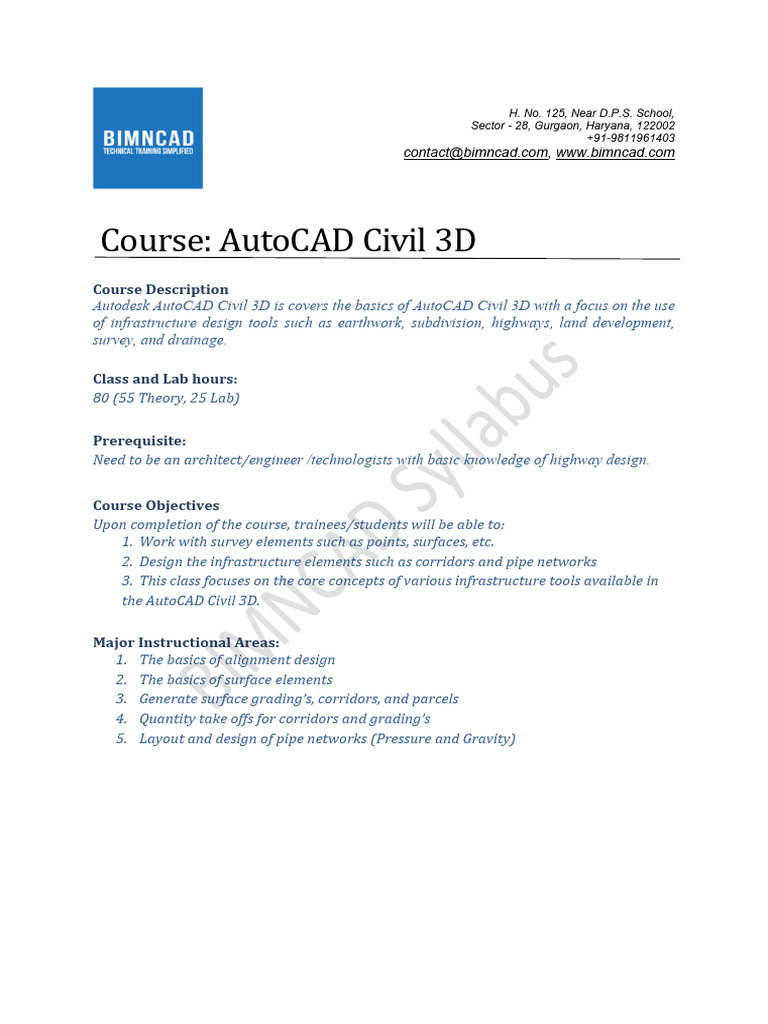 BIMNCAD
TECHNICAL TRAINING SIMPLIFIED

H. No. 125, Near D.P.S. School,
Sector - 28, Gurgaon, Haryana, 122002
+91-9811961403
contact@bimncad.com, www.bimncad.com

Course: AutoCAD Civil 3D

Course Description
Autodesk AutoCAD Civil 3D is covers the basics of AutoCAD Civil 3D with a focus on the use of infrastructure design tools such as earthwork, subdivision, highways, land development, survey, and drainage.

Class and Lab hours:
80 (55 Theory, 25 Lab)

Prerequisite:
Need to be an architect/engineer /technologists with basic knowledge of highway design.

Course Objectives
Upon completion of the course, trainees/students will be able to:
1. Work with survey elements such as points, surfaces, etc.
2. Design the infrastructure elements such as corridors and pipe networks
3. This class focuses on the core concepts of various infrastructure tools available in the AutoCAD Civil 3D.

Major Instructional Areas:
1. The basics of alignment design
2. The basics of surface elements
3. Generate surface grading's, corridors, and parcels
4. Quantity take offs for corridors and grading's
5. Layout and design of pipe networks (Pressure and Gravity)

BIMNCAD Syllabus